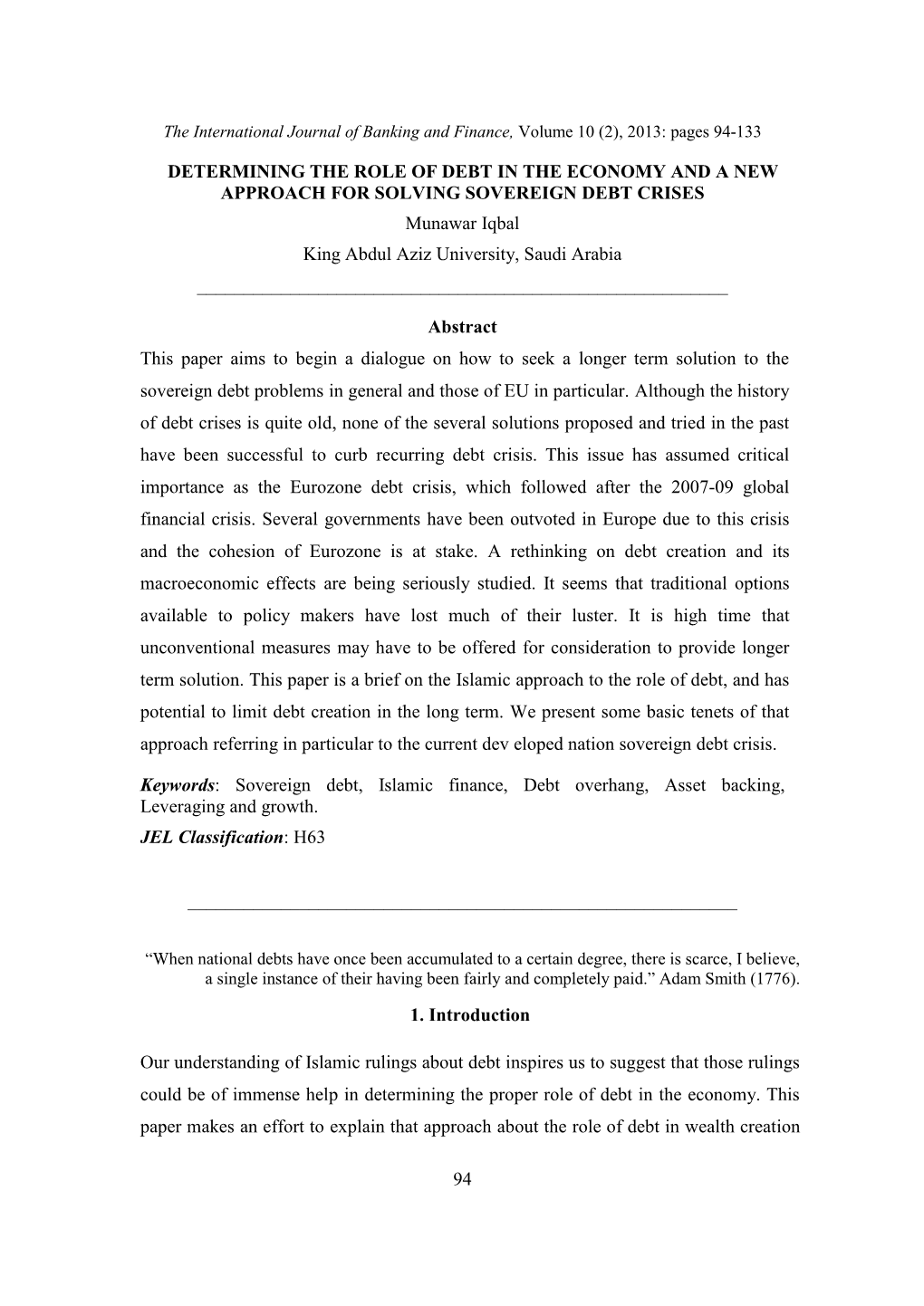 The International Journal of Banking and Finance, Volume 10 (2), 2013: pages 94-133

DETERMINING THE ROLE OF DEBT IN THE ECONOMY AND A NEW APPROACH FOR SOLVING SOVEREIGN DEBT CRISES

Munawar Iqbal

King Abdul Aziz University, Saudi Arabia

Abstract

This paper aims to begin a dialogue on how to seek a longer term solution to the sovereign debt problems in general and those of EU in particular. Although the history of debt crises is quite old, none of the several solutions proposed and tried in the past have been successful to curb recurring debt crisis. This issue has assumed critical importance as the Eurozone debt crisis, which followed after the 2007-09 global financial crisis. Several governments have been outvoted in Europe due to this crisis and the cohesion of Eurozone is at stake. A rethinking on debt creation and its macroeconomic effects are being seriously studied. It seems that traditional options available to policy makers have lost much of their luster. It is high time that unconventional measures may have to be offered for consideration to provide longer term solution. This paper is a brief on the Islamic approach to the role of debt, and has potential to limit debt creation in the long term. We present some basic tenets of that approach referring in particular to the current dev eloped nation sovereign debt crisis.

Keywords: Sovereign debt, Islamic finance, Debt overhang, Asset backing, Leveraging and growth.

JEL Classification: H63

“When national debts have once been accumulated to a certain degree, there is scarce, I believe, a single instance of their having been fairly and completely paid.” Adam Smith (1776).

1. Introduction

Our understanding of Islamic rulings about debt inspires us to suggest that those rulings could be of immense help in determining the proper role of debt in the economy. This paper makes an effort to explain that approach about the role of debt in wealth creation

94